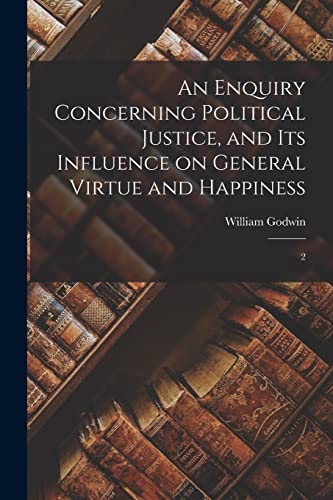 An Enquiry Concerning Political Justice, and Its Influence on General Virtue and Happiness

William Godwin

2